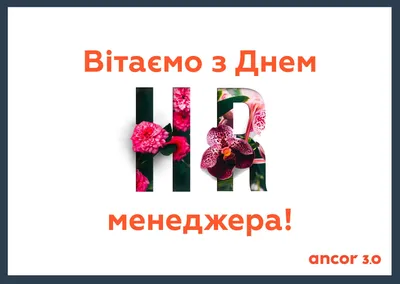 Вітаємо з Днем

HR

менеджера!

ancor 3.0